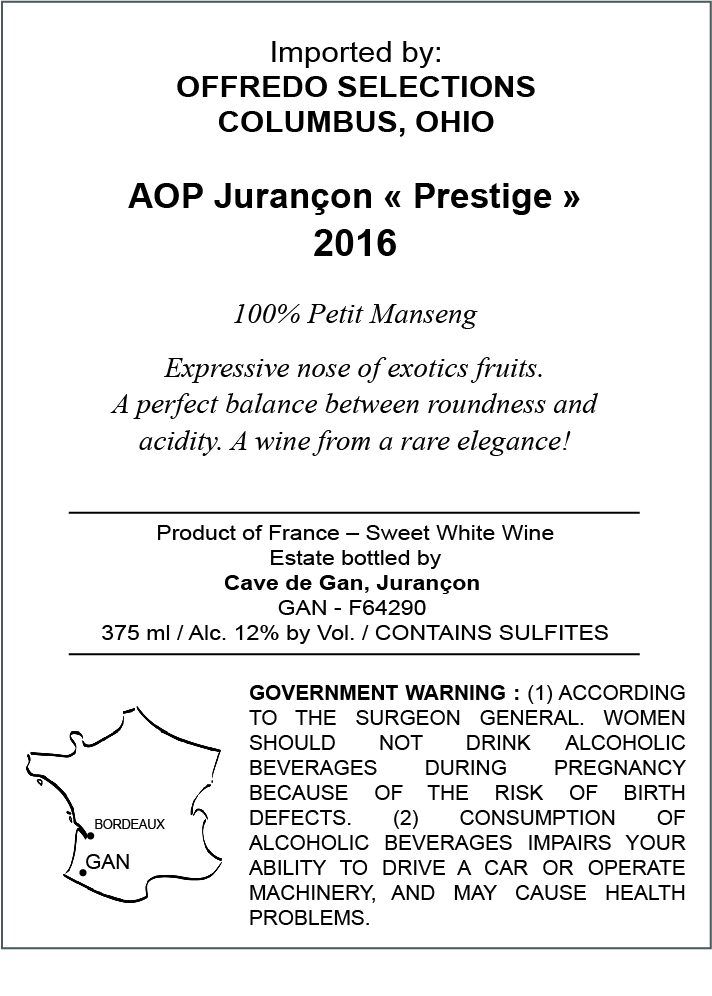 Imported by:
OFFREDO SELECTIONS
COLUMBUS, OHIO

AOP Jurançon « Prestige »
2016

100% Petit Manseng

Expressive nose of exotics fruits. A perfect balance between roundness and acidity. A wine from a rare elegance!

Product of France – Sweet White Wine
Estate bottled by
Cave de Gan, Jurançon
GAN - F64290
375 ml / Alc. 12% by Vol. / CONTAINS SULFITES

BORDEAUX
GAN

GOVERNMENT WARNING : (1) ACCORDING TO THE SURGEON GENERAL. WOMEN SHOULD NOT DRINK ALCOHOLIC BEVERAGES DURING PREGNANCY BECAUSE OF THE RISK OF BIRTH DEFECTS. (2) CONSUMPTION OF ALCOHOLIC BEVERAGES IMPAIRS YOUR ABILITY TO DRIVE A CAR OR OPERATE MACHINERY, AND MAY CAUSE HEALTH PROBLEMS.